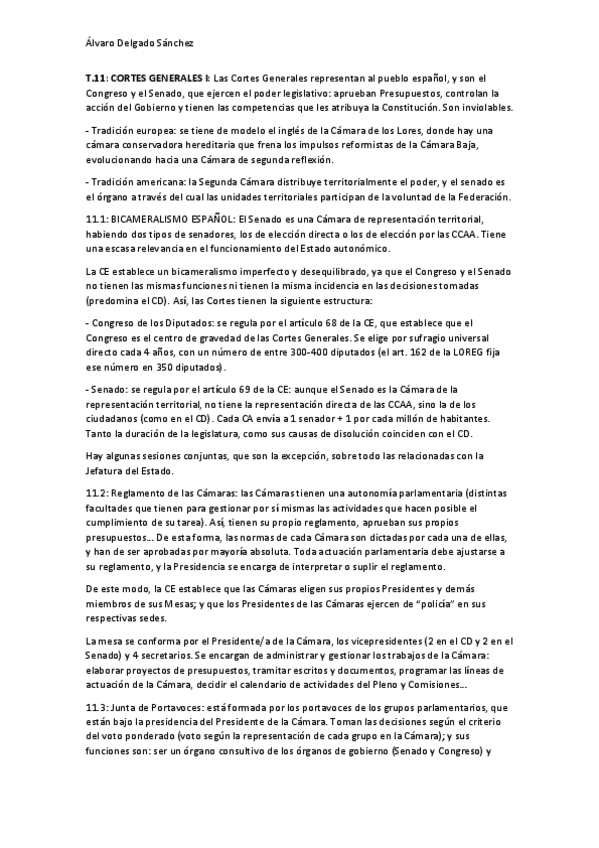 Álvaro Delgado Sánchez

T.11: CORTES GENERALES I: Las Cortes Generales representan al pueblo español, y son el Congreso y el Senado, que ejercen el poder legislativo: aprueban Presupuestos, controlan la acción del Gobierno y tienen las competencias que les atribuya la Constitución. Son inviolables.

- Tradición europea: se tiene de modelo el inglés de la Cámara de los Lores, donde hay una cámara conservadora hereditaria que frena los impulsos reformistas de la Cámara Baja, evolucionando hacia una Cámara de segunda reflexión.

- Tradición americana: la Segunda Cámara distribuye territorialmente el poder, y el senado es el órgano a través del cual las unidades territoriales participan de la voluntad de la Federación.

11.1: BICAMERALISMO ESPAÑOL: El Senado es una Cámara de representación territorial, habiendo dos tipos de senadores, los de elección directa o los de elección por las CCAA. Tiene una escasa relevancia en el funcionamiento del Estado autonómico.

La CE establece un bicameralismo imperfecto y desequilibrado, ya que el Congreso y el Senado no tienen las mismas funciones ni tienen la misma incidencia en las decisiones tomadas (predomina el CD). Así, las Cortes tienen la siguiente estructura:

- Congreso de los Diputados: se regula por el artículo 68 de la CE, que establece que el Congreso es el centro de gravedad de las Cortes Generales. Se elige por sufragio universal directo cada 4 años, con un número de entre 300-400 diputados (el art. 162 de la LOREG fija ese número en 350 diputados).

- Senado: se regula por el artículo 69 de la CE: aunque el Senado es la Cámara de la representación territorial, no tiene la representación directa de las CCAA, sino la de los ciudadanos (como en el CD). Cada CA envía a 1 senador + 1 por cada millón de habitantes. Tanto la duración de la legislatura, como sus causas de disolución coinciden con el CD.

Hay algunas sesiones conjuntas, que son la excepción, sobre todo las relacionadas con la Jefatura del Estado.

11.2: Reglamento de las Cámaras: las Cámaras tienen una autonomía parlamentaria (distintas facultades que tienen para gestionar por sí mismas las actividades que hacen posible el cumplimiento de su tarea). Así, tienen su propio reglamento, aprueban sus propios presupuestos... De esta forma, las normas de cada Cámara son dictadas por cada una de ellas, y han de ser aprobadas por mayoría absoluta. Toda actuación parlamentaria debe ajustarse a su reglamento, y la Presidencia se encarga de interpretar o suplir el reglamento.

De este modo, la CE establece que las Cámaras eligen sus propios Presidentes y demás miembros de sus Mesas; y que los Presidentes de las Cámaras ejercen de "policía" en sus respectivas sedes.

La mesa se conforma por el Presidente/a de la Cámara, los vicepresidentes (2 en el CD y 2 en el Senado) y 4 secretarios. Se encargan de administrar y gestionar los trabajos de la Cámara: elaborar proyectos de presupuestos, tramitar escritos y documentos, programar las líneas de actuación de la Cámara, decidir el calendario de actividades del Pleno y Comisiones...

11.3: Junta de Portavoces: está formada por los portavoces de los grupos parlamentarios, que están bajo la presidencia del Presidente de la Cámara. Toman las decisiones según el criterio del voto ponderado (voto según la representación de cada grupo en la Cámara); y sus funciones son: ser un órgano consultivo de los órganos de gobierno (Senado y Congreso) y